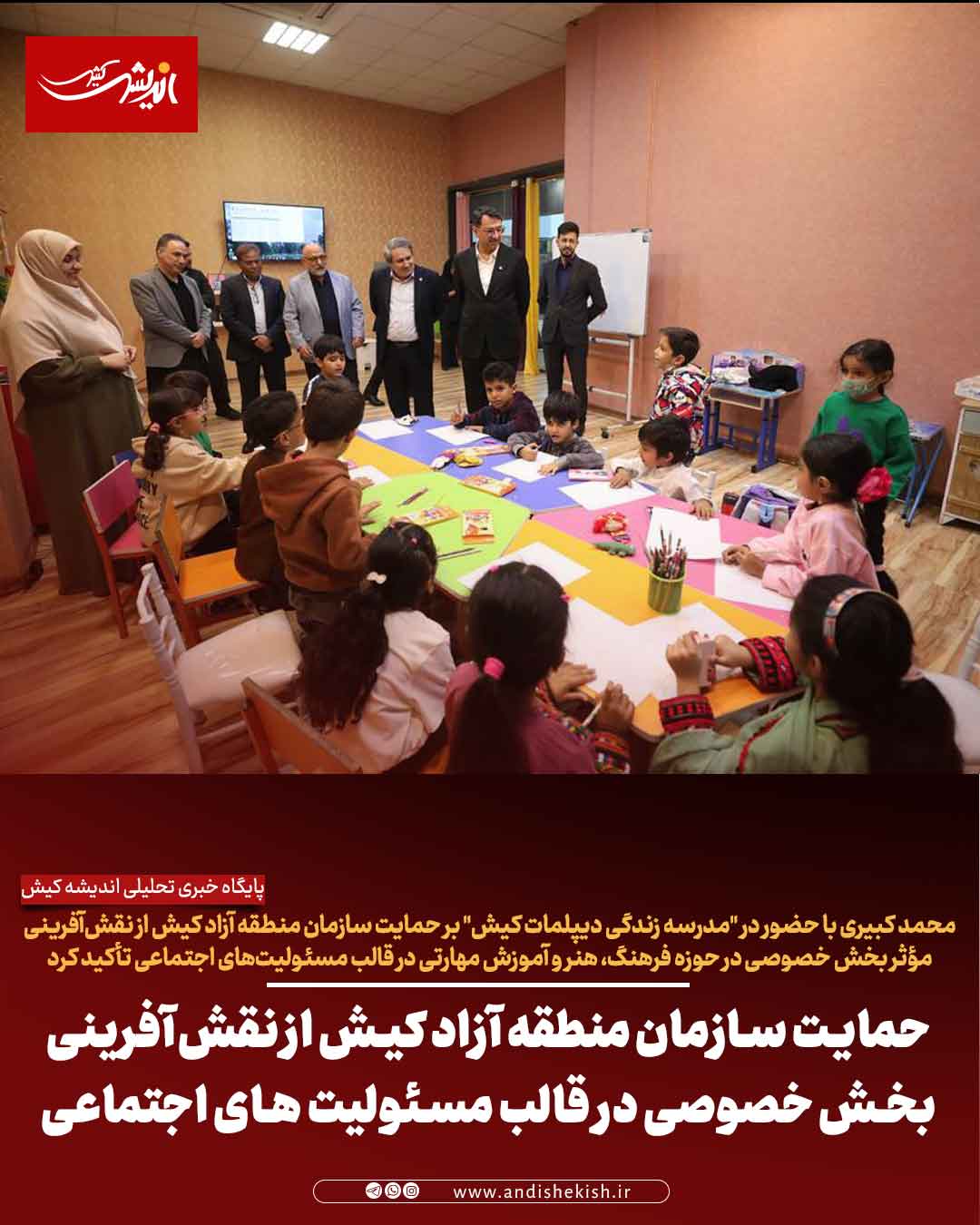 اندیشه کیش

پایگاه خبری تحلیلی اندیشه کیش

محمد کبیری با حضور در "مدرسه زندگی دیپلمات کیش" بر حمایت سازمان منطقه آزاد کیش از نقش‌آفرینی مؤثر بخش خصوصی در حوزه فرهنگ، هنر و آموزش مهارتی در قالب مسئولیت‌های اجتماعی تأکید کرد

حمایت سازمان منطقه آزاد کیش از نقش آفرینی بخش خصوصی در قالب مسئولیت های اجتماعی

www.andishekish.ir